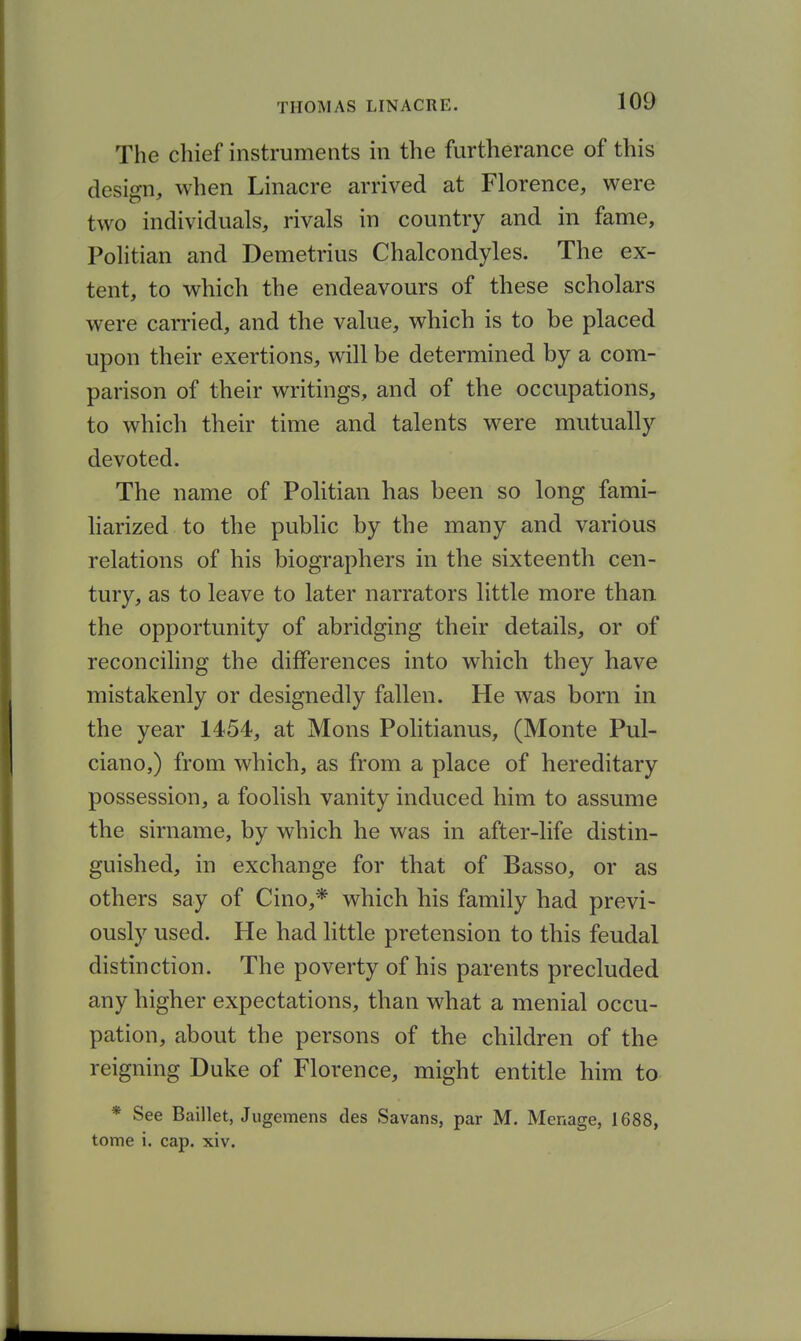 THOMAS LINACRE. 109

The chief instruments in the furtherance of this design, when Linacre arrived at Florence, were two individuals, rivals in country and in fame, Politian and Demetrius Chalcondyles. The extent, to which the endeavours of these scholars were carried, and the value, which is to be placed upon their exertions, will be determined by a comparison of their writings, and of the occupations, to which their time and talents were mutually devoted.

The name of Politian has been so long familiarized to the public by the many and various relations of his biographers in the sixteenth century, as to leave to later narrators little more than the opportunity of abridging their details, or of reconciling the differences into which they have mistakenly or designedly fallen. He was born in the year 1454, at Mons Politianus, (Monte Pulciano,) from which, as from a place of hereditary possession, a foolish vanity induced him to assume the sirname, by which he was in after-life distinguished, in exchange for that of Basso, or as others say of Cino,* which his family had previously used. He had little pretension to this feudal distinction. The poverty of his parents precluded any higher expectations, than what a menial occupation, about the persons of the children of the reigning Duke of Florence, might entitle him to

* See Baillet, Jugemens des Savans, par M. Menage, 1688, tome i. cap. xiv.